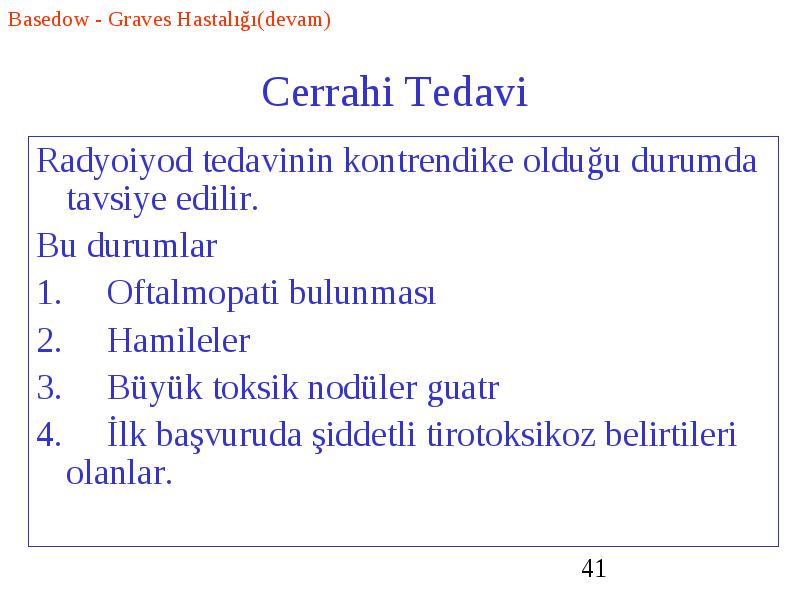 Basedow - Graves Hastalığı(devam)

Cerrahi Tedavi

Radyoiyod tedavinin kontrendike olduğu durumda tavsiye edilir.

Bu durumlar

1. Oftalmopati bulunması

2. Hamileler

3. Büyük toksik nodüler guatr

4. İlk başvuruda şiddetli tirotoksikoz belirtileri olanlar.

41